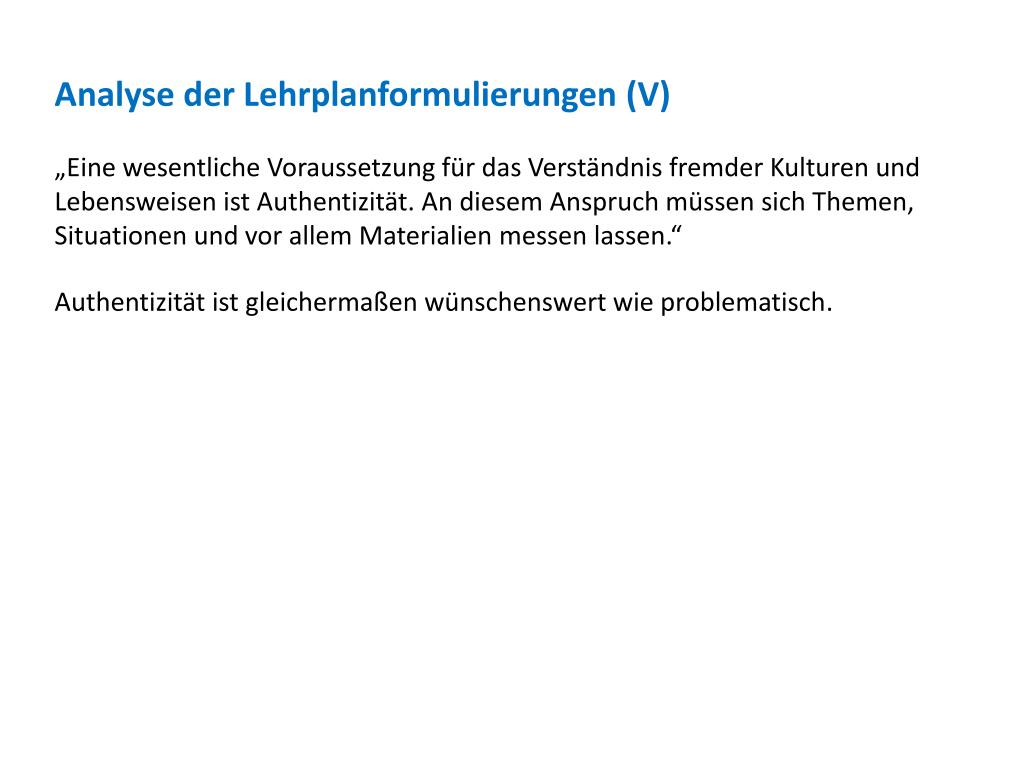 Analyse der Lehrplanformulierungen (V)

„Eine wesentliche Voraussetzung für das Verständnis fremder Kulturen und Lebensweisen ist Authentizität. An diesem Anspruch müssen sich Themen, Situationen und vor allem Materialien messen lassen.“

Authentizität ist gleichermaßen wünschenswert wie problematisch.